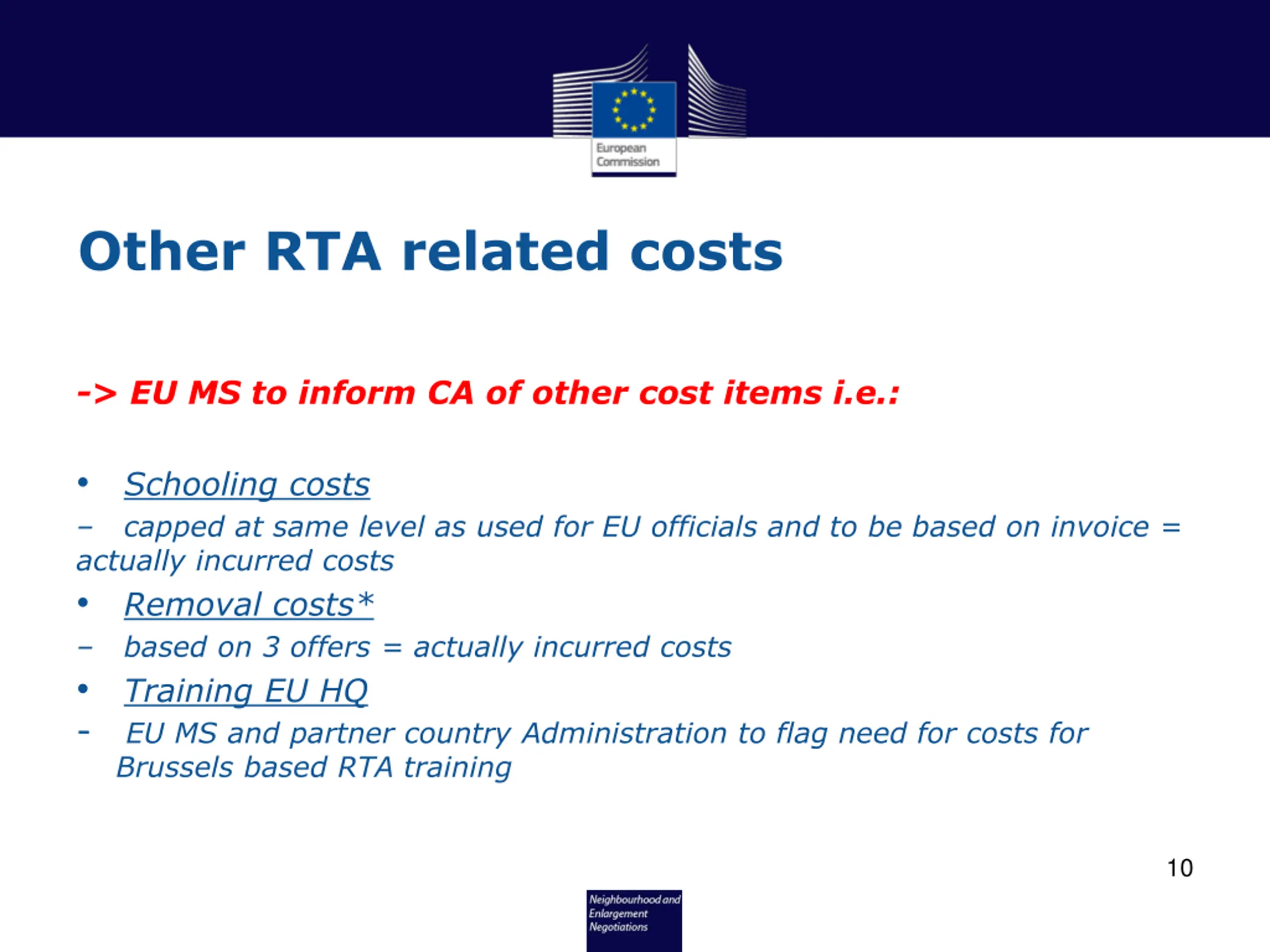 European Commission

Other RTA related costs

-> EU MS to inform CA of other cost items i.e.:

• Schooling costs
– capped at same level as used for EU officials and to be based on invoice = actually incurred costs
• Removal costs*
– based on 3 offers = actually incurred costs
• Training EU HQ
- EU MS and partner country Administration to flag need for costs for Brussels based RTA training

10

Neighbourhood and Enlargement Negotiations